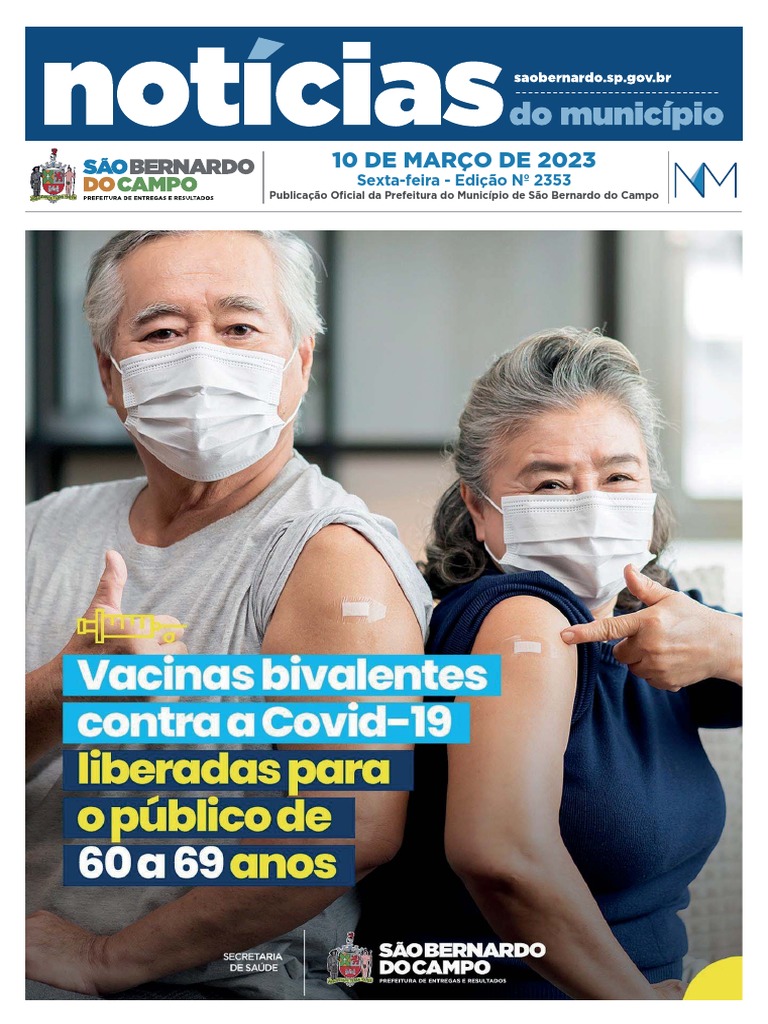 notícias

saobernardo.sp.gov.br

do município

SÃO BERNARDO DO CAMPO
PREFEITURA DE ENTREGAS E RESULTADOS

10 DE MARÇO DE 2023
Sexta-feira - Edição Nº 2353
Publicação Oficial da Prefeitura do Município de São Bernardo do Campo

NM

Vacinas bivalentes contra a Covid-19 liberadas para o público de 60 a 69 anos

SECRETARIA DE SAÚDE

SÃO BERNARDO DO CAMPO
PREFEITURA DE ENTREGAS E RESULTADOS